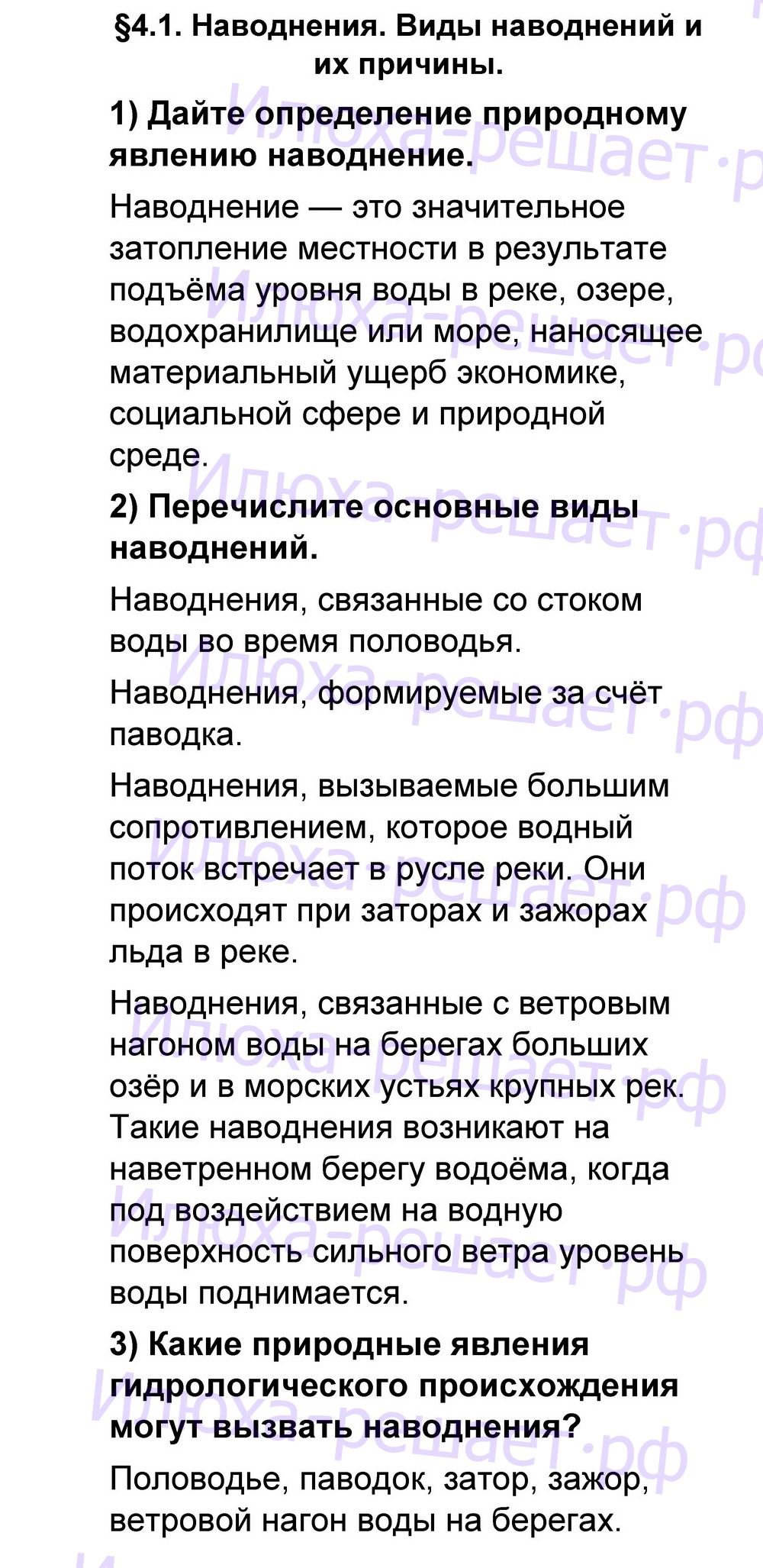 §4.1. Наводнения. Виды наводнений и их причины.

1) Дайте определение природному явлению наводнение.

Наводнение — это значительное затопление местности в результате подъёма уровня воды в реке, озере, водохранилище или море, наносящее материальный ущерб экономике, социальной сфере и природной среде.

2) Перечислите основные виды наводнений.

Наводнения, связанные со стоком воды во время половодья.

Наводнения, формируемые за счёт паводка.

Наводнения, вызываемые большим сопротивлением, которое водный поток встречает в русле реки. Они происходят при заторах и зажорах льда в реке.

Наводнения, связанные с ветровым нагоном воды на берегах больших озёр и в морских устьях крупных рек. Такие наводнения возникают на наветренном берегу водоёма, когда под воздействием на водную поверхность сильного ветра уровень воды поднимается.

3) Какие природные явления гидрологического происхождения могут вызвать наводнения?

Половодье, паводок, затор, зажор, ветровой нагон воды на берегах.

Илюха-решает.рф